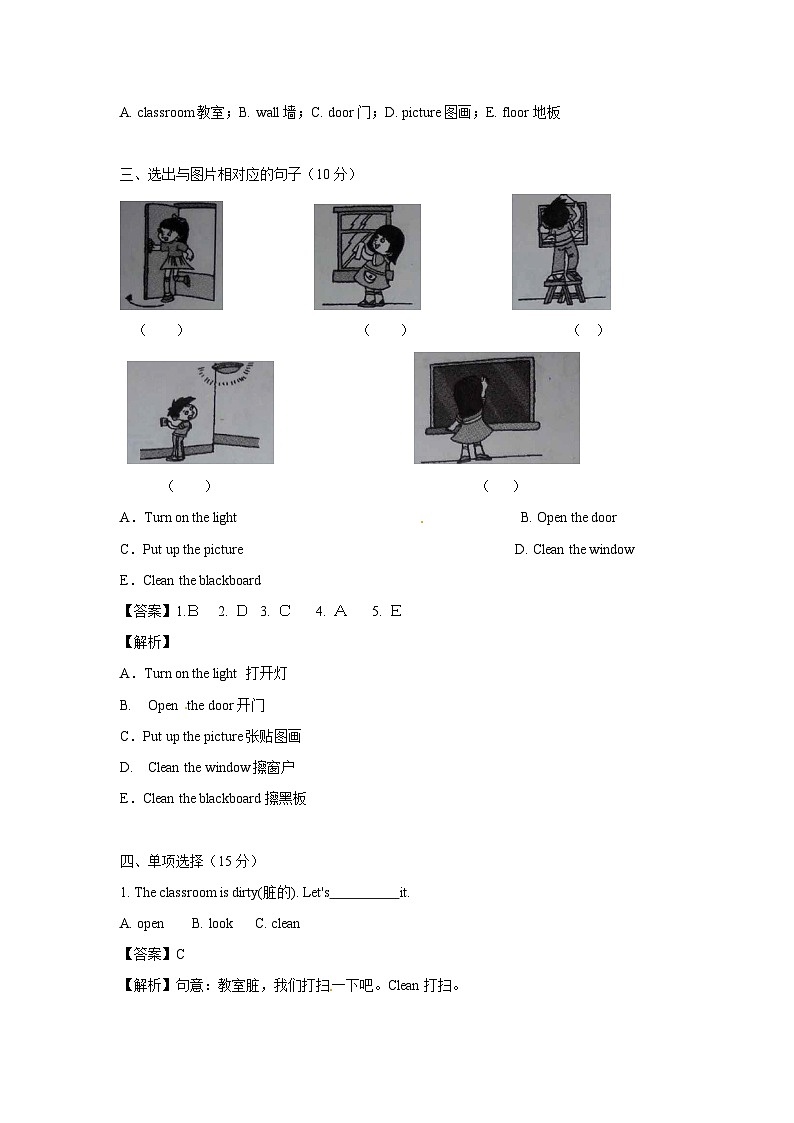 A. classroom 教室；B. wall 墙；C. door 门；D. picture 图画；E. floor 地板

三、选出与图片相对应的句子（10 分）

（ ） （ ） （ ）

（ ） （ ）

A．Turn on the light

B. Open the door

C．Put up the picture

D. Clean the window

E．Clean the blackboard

【答案】1.B 2. D 3. C 4. A 5. E

【解析】

A．Turn on the light 打开灯

B. Open the door 开门

C．Put up the picture 张贴图画

D. Clean the window 擦窗户

E．Clean the blackboard 擦黑板

四、单项选择（15 分）

1. The classroom is dirty(脏的). Let's__________it.

A. open B. look C. clean

【答案】C

【解析】句意：教室脏，我们打扫一下吧。Clean 打扫。